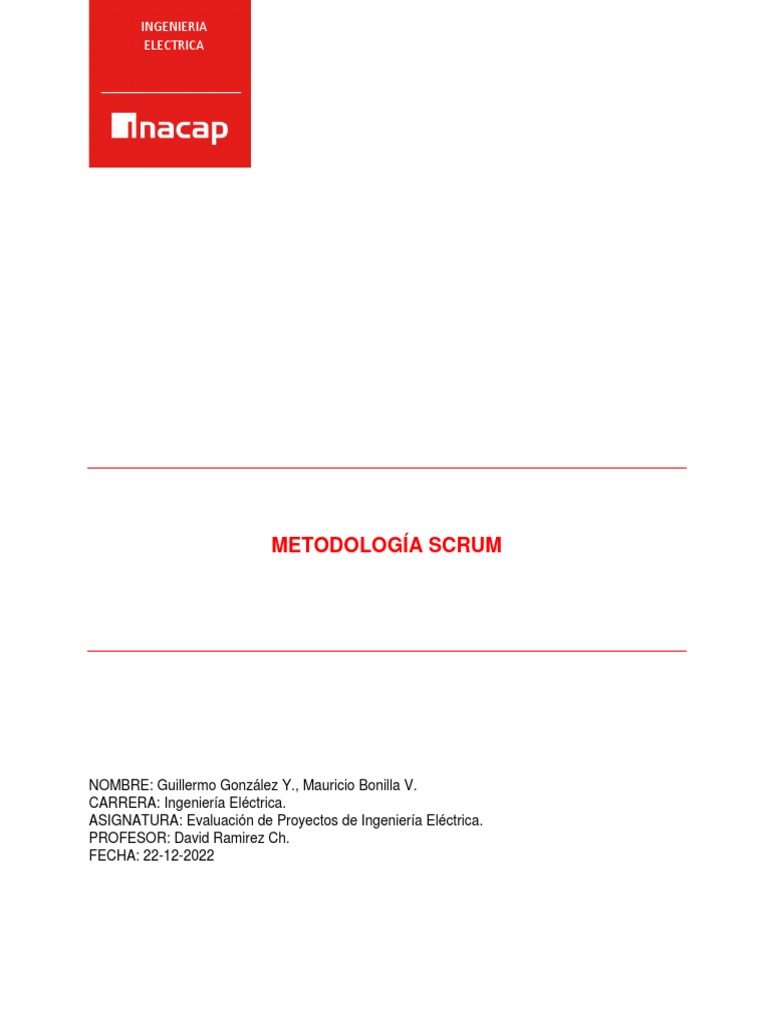 INGENIERIA ELECTRICA

inacap

METODOLOGÍA SCRUM

NOMBRE: Guillermo González Y., Mauricio Bonilla V.
CARRERA: Ingeniería Eléctrica.
ASIGNATURA: Evaluación de Proyectos de Ingeniería Eléctrica.
PROFESOR: David Ramirez Ch.
FECHA: 22-12-2022